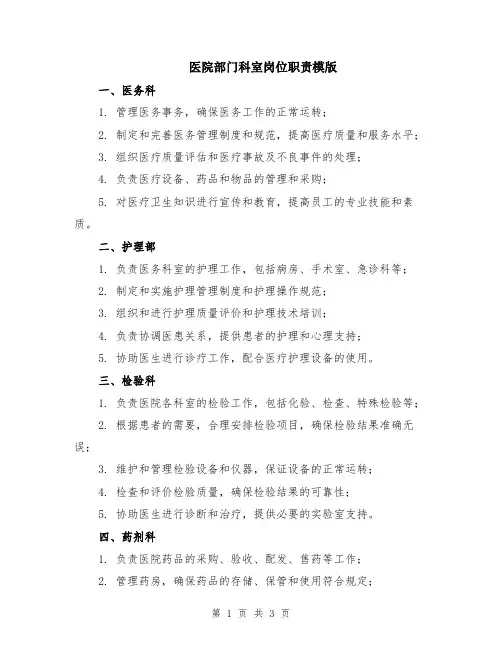 医院部门科室岗位职责模版

一、医务科

1. 管理医务事务，确保医务工作的正常运转；

2. 制定和完善医务管理制度和规范，提高医疗质量和服务水平；

3. 组织医疗质量评估和医疗事故及不良事件的处理；

4. 负责医疗设备、药品和物品的管理和采购；

5. 对医疗卫生知识进行宣传和教育，提高员工的专业技能和素质。

二、护理部

1. 负责医务科室的护理工作，包括病房、手术室、急诊科等；

2. 制定和实施护理管理制度和护理操作规范；

3. 组织和进行护理质量评价和护理技术培训；

4. 负责协调医患关系，提供患者的护理和心理支持；

5. 协助医生进行诊疗工作，配合医疗护理设备的使用。

三、检验科

1. 负责医院各科室的检验工作，包括化验、检查、特殊检验等；

2. 根据患者的需要，合理安排检验项目，确保检验结果准确无误；

3. 维护和管理检验设备和仪器，保证设备的正常运转；

4. 检查和评价检验质量，确保检验结果的可靠性；

5. 协助医生进行诊断和治疗，提供必要的实验室支持。

四、药剂科

1. 负责医院药品的采购、验收、配发、售药等工作；

2. 管理药房，确保药品的存储、保管和使用符合规定；

第 1 页 共 3 页